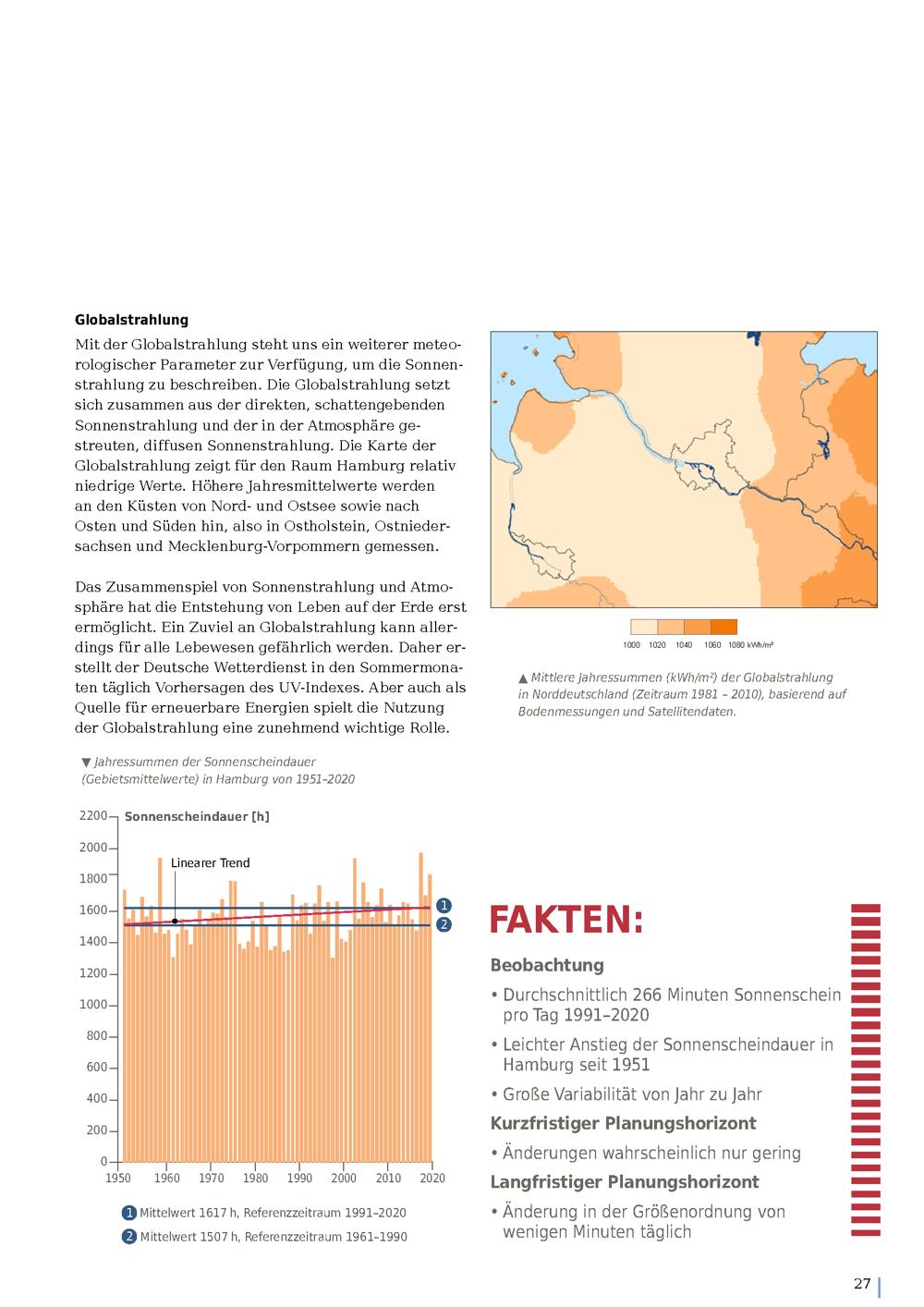 **Globalstrahlung**

Mit der Globalstrahlung steht uns ein weiterer meteorologischer Parameter zur Verfügung, um die Sonnenstrahlung zu beschreiben. Die Globalstrahlung setzt sich zusammen aus der direkten, schattengebenden Sonnenstrahlung und der in der Atmosphäre gestreuten, diffusen Sonnenstrahlung. Die Karte der Globalstrahlung zeigt für den Raum Hamburg relativ niedrige Werte. Höhere Jahresmittelwerte werden an den Küsten von Nord- und Ostsee sowie nach Osten und Süden hin, also in Ostholstein, Ostniedersachsen und Mecklenburg-Vorpommern gemessen.

Das Zusammenspiel von Sonnenstrahlung und Atmosphäre hat die Entstehung von Leben auf der Erde erst ermöglicht. Ein Zuviel an Globalstrahlung kann allerdings für alle Lebewesen gefährlich werden. Daher erstellt der Deutsche Wetterdienst in den Sommermonaten täglich Vorhersagen des UV-Indexes. Aber auch als Quelle für erneuerbare Energien spielt die Nutzung der Globalstrahlung eine zunehmend wichtige Rolle.

1000 1020 1040 1060 1080 kWh/m²

▲ Mittlere Jahressummen (kWh/m²) der Globalstrahlung in Norddeutschland (Zeitraum 1981 – 2010), basierend auf Bodenmessungen und Satellitendaten.

▼ Jahressummen der Sonnenscheindauer (Gebietsmittelwerte) in Hamburg von 1951–2020

Sonnenscheindauer [h]

2200
2000
1800
1600
1400
1200
1000
800
600
400
200
0

Linearer Trend

1
2

1950 1960 1970 1980 1990 2000 2010 2020

1 Mittelwert 1617 h, Referenzzeitraum 1991–2020
2 Mittelwert 1507 h, Referenzzeitraum 1961–1990

FAKTEN:

Beobachtung
• Durchschnittlich 266 Minuten Sonnenschein pro Tag 1991–2020
• Leichter Anstieg der Sonnenscheindauer in Hamburg seit 1951
• Große Variabilität von Jahr zu Jahr

Kurzfristiger Planungshorizont
• Änderungen wahrscheinlich nur gering

Langfristiger Planungshorizont
• Änderung in der Größenordnung von wenigen Minuten täglich

27